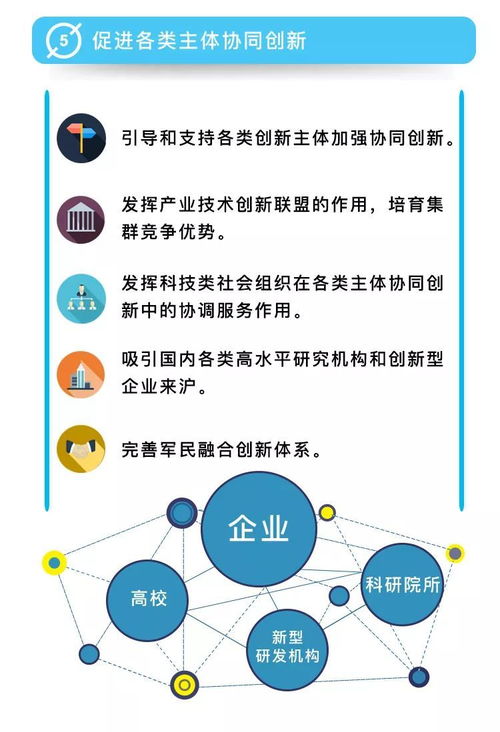 5 促进各类主体协同创新

引导和支持各类创新主体加强协同创新。

发挥产业技术创新联盟的作用，培育集群竞争优势。

发挥科技类社会组织在各类主体协同创新中的协调服务作用。

吸引国内各类高水平研究机构和创新型企业来沪。

完善军民融合创新体系。

企业

高校

科研院所

新型研发机构